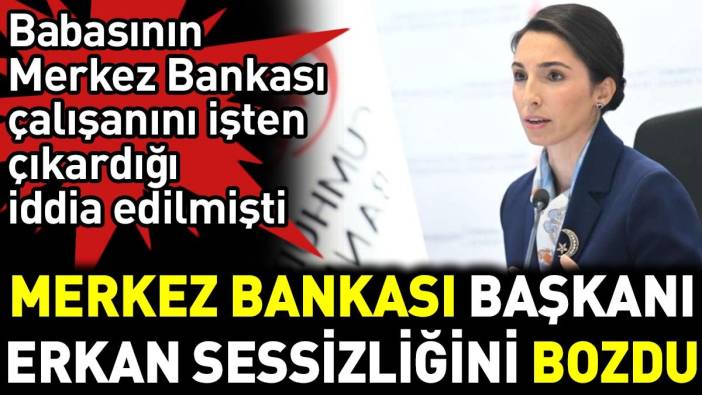 Babasının Merkez Bankası çalışanını işten çıkardığı iddia edilmişti

MERKEZ BANKASI BAŞKANI ERKAN SESSİZLİĞİNİ BOZDU